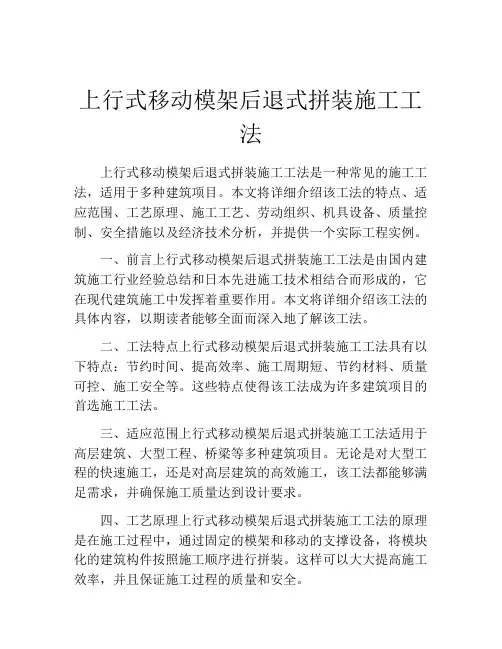 上行式移动模架后退式拼装施工工法

上行式移动模架后退式拼装施工工法是一种常见的施工工法，适用于多种建筑项目。本文将详细介绍该工法的特点、适应范围、工艺原理、施工工艺、劳动组织、机具设备、质量控制、安全措施以及经济技术分析，并提供一个实际工程实例。

一、前言上行式移动模架后退式拼装施工工法是由国内建筑施工行业经验总结和日本先进施工技术相结合而形成的，它在现代建筑施工中发挥着重要作用。本文将详细介绍该工法的具体内容，以期读者能够全面而深入地了解该工法。

二、工法特点上行式移动模架后退式拼装施工工法具有以下特点：节约时间、提高效率、施工周期短、节约材料、质量可控、施工安全等。这些特点使得该工法成为许多建筑项目的首选施工工法。

三、适应范围上行式移动模架后退式拼装施工工法适用于高层建筑、大型工程、桥梁等多种建筑项目。无论是对大型工程的快速施工，还是对高层建筑的高效施工，该工法都能够满足需求，并确保施工质量达到设计要求。

四、工艺原理上行式移动模架后退式拼装施工工法的原理是在施工过程中，通过固定的模架和移动的支撑设备，将模块化的建筑构件按照施工顺序进行拼装。这样可以大大提高施工效率，并且保证施工过程的质量和安全。